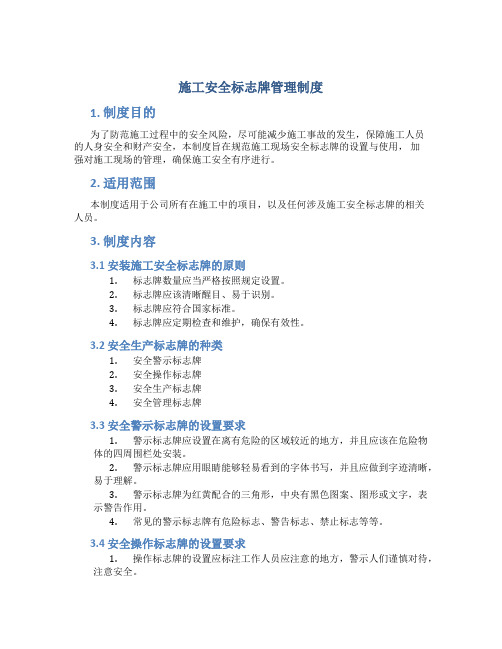 施工安全标志牌管理制度

1. 制度目的

为了防范施工过程中的安全风险，尽可能减少施工事故的发生，保障施工人员的人身安全和财产安全，本制度旨在规范施工现场安全标志牌的设置与使用，加强对施工现场的管理，确保施工安全有序进行。

2. 适用范围

本制度适用于公司所有在施工中的项目，以及任何涉及施工安全标志牌的相关人员。

3. 制度内容

3.1 安装施工安全标志牌的原则

1. 标志牌数量应当严格按照规定设置。
2. 标志牌应该清晰醒目、易于识别。
3. 标志牌应符合国家标准。
4. 标志牌应定期检查和维护，确保有效性。

3.2 安全生产标志牌的种类

1. 安全警示标志牌
2. 安全操作标志牌
3. 安全生产标志牌
4. 安全管理标志牌

3.3 安全警示标志牌的设置要求

1. 警示标志牌应设置在离有危险的区域较近的地方，并且应该在危险物体的四周围栏处安装。

2. 警示标志牌应用眼睛能够轻易看到的字体书写，并且应做到字迹清晰，易于理解。

3. 警示标志牌为红黄配合的三角形，中央有黑色图案、图形或文字，表示警告作用。

4. 常见的警示标志牌有危险标志、警告标志、禁止标志等等。

3.4 安全操作标志牌的设置要求

1. 操作标志牌的设置应标注工作人员应注意的地方，警示人们谨慎对待，注意安全。